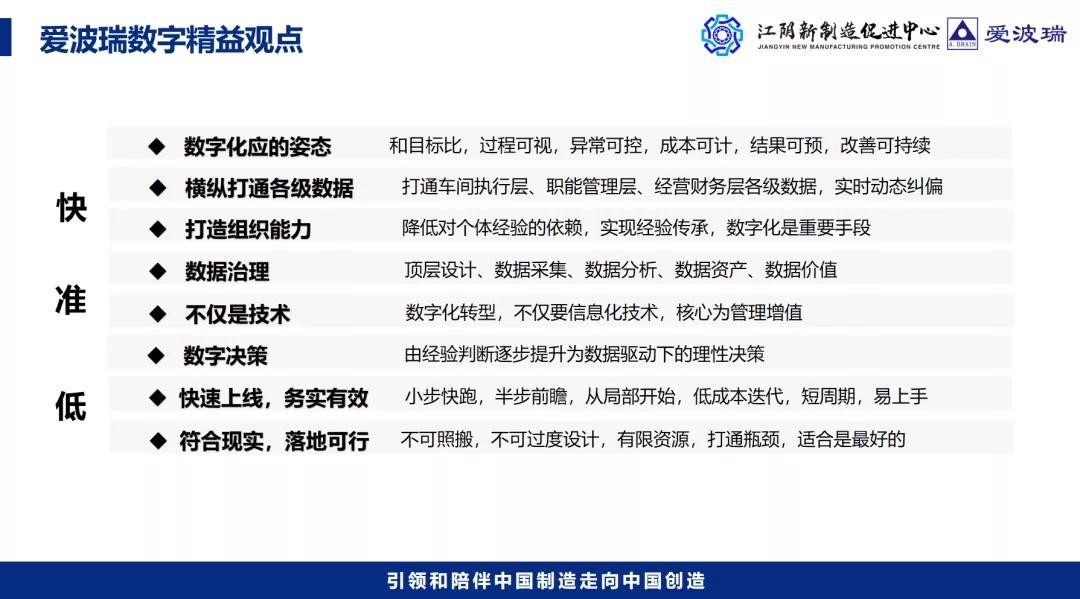 爱波瑞数字精益观点

江阴新制造促进中心
JIANGYIN NEW MANUFACTURING PROMOTION CENTRE

A BRAIN 爱波瑞

快

准

低

◆ 数字化应的姿态 和目标比，过程可视，异常可控，成本可计，结果可预，改善可持续

◆ 横纵打通各级数据 打通车间执行层、职能管理层、经营财务层各级数据，实时动态纠偏

◆ 打造组织能力 降低对个体经验的依赖，实现经验传承，数字化是重要手段

◆ 数据治理 顶层设计、数据采集、数据分析、数据资产、数据价值

◆ 不仅是技术 数字化转型，不仅要信息化技术，核心为管理增值

◆ 数字决策 由经验判断逐步提升为数据驱动下的理性决策

◆ 快速上线，务实有效 小步快跑，半步前瞻，从局部开始，低成本迭代，短周期，易上手

◆ 符合现实，落地可行 不可照搬，不可过度设计，有限资源，打通瓶颈，适合是最好的

引领和陪伴中国制造走向中国创造